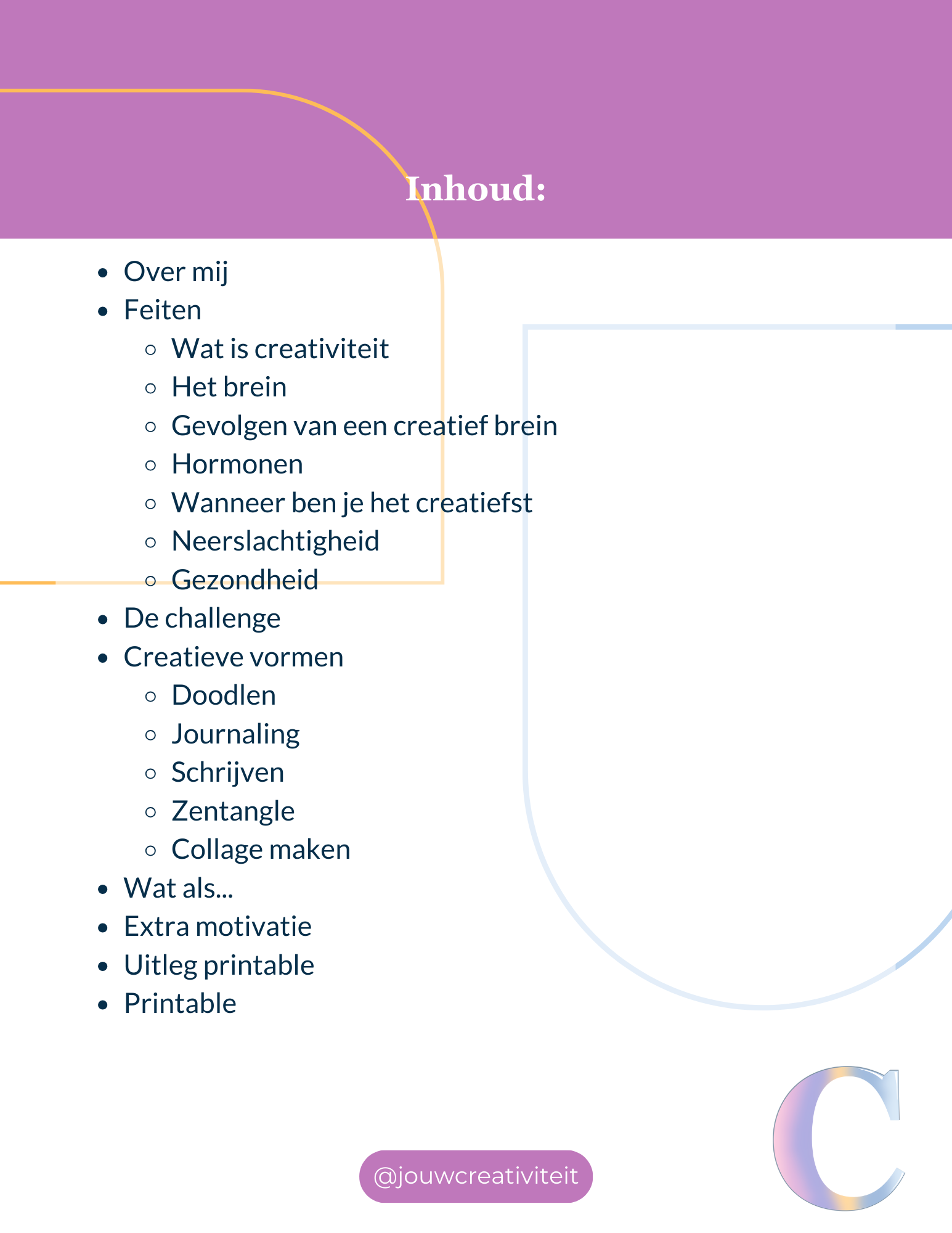 Inhoud:

- Over mij
- Feiten
  - Wat is creativiteit
  - Het brein
  - Gevolgen van een creatief brein
  - Hormonen
  - Wanneer ben je het creatiefst
  - Neerslachtigheid
  - Gezondheid
- De challenge
- Creatieve vormen
  - Doodlen
  - Journaling
  - Schrijven
  - Zentangle
  - Collage maken
- Wat als...
- Extra motivatie
- Uitleg printable
- Printable

@jouwcreativiteit

C